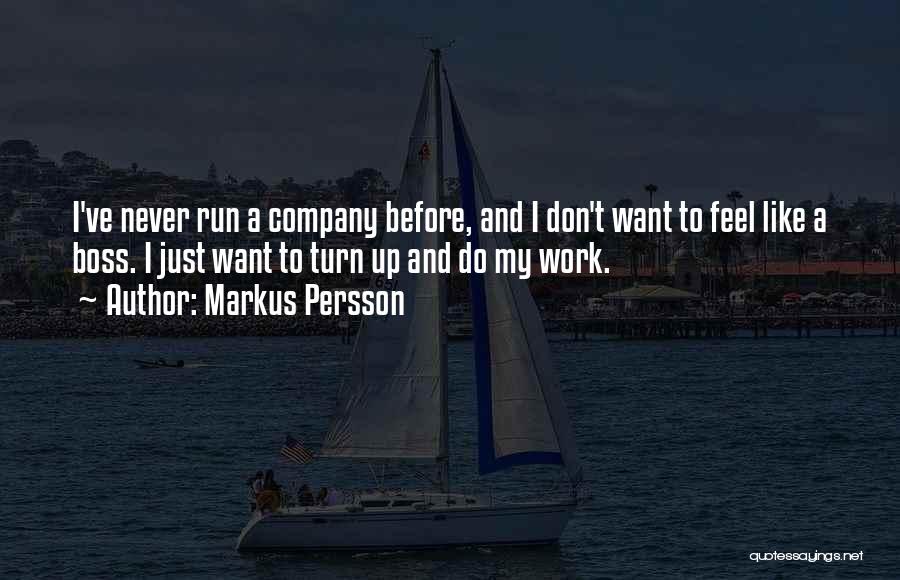 I've never run a company before, and I don't want to feel like a boss. I just want to turn up and do my work.
~ Author: Markus Persson

quotessayings.net